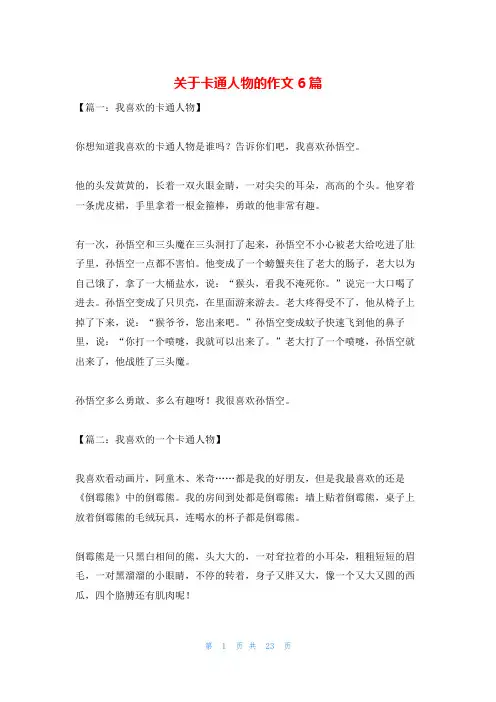 关于卡通人物的作文 6 篇

【篇一：我喜欢的卡通人物】

你想知道我喜欢的卡通人物是谁吗？告诉你们吧，我喜欢孙悟空。

他的头发黄黄的，长着一双火眼金睛，一对尖尖的耳朵，高高的个头。他穿着一条虎皮裙，手里拿着一根金箍棒，勇敢的他非常有趣。

有一次，孙悟空和三头魔在三头洞打了起来，孙悟空不小心被老大给吃进了肚子里，孙悟空一点都不害怕。他变成了一个螃蟹夹住了老大的肠子，老大以为自己饿了，拿了一大桶盐水，说：“猴头，看我不淹死你。”说完一大口喝了进去。孙悟空变成了只贝壳，在里面游来游去。老大疼得受不了，他从椅子上掉了下来，说：“猴爷爷，您出来吧。”孙悟空变成蚊子快速飞到他的鼻子里，说：“你打一个喷嚏，我就可以出来了。”老大打了一个喷嚏，孙悟空就出来了，他战胜了三头魔。

孙悟空多么勇敢、多么有趣呀！我很喜欢孙悟空。

【篇二：我喜欢的一个卡通人物】

我喜欢看动画片，阿童木、米奇……都是我的好朋友，但是我最喜欢的还是《倒霉熊》中的倒霉熊。我的房间到处都是倒霉熊：墙上贴着倒霉熊，桌子上放着倒霉熊的毛绒玩具，连喝水的杯子都是倒霉熊。

倒霉熊是一只黑白相间的熊，头大大的，一对耷拉着的小耳朵，粗粗短短的眉毛，一对黑溜溜的小眼睛，不停的转着，身子又胖又大，像一个又大又圆的西瓜，四个胳膊还有肌肉呢！

第 1 页 共 23 页